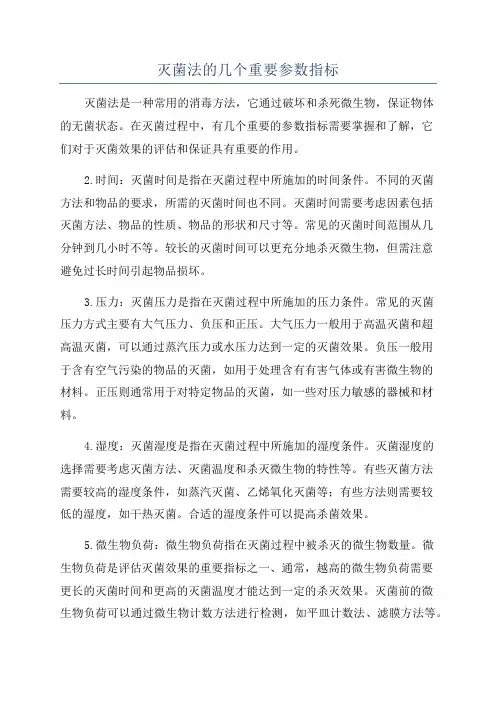 灭菌法的几个重要参数指标

灭菌法是一种常用的消毒方法，它通过破坏和杀死微生物，保证物体的无菌状态。在灭菌过程中，有几个重要的参数指标需要掌握和了解，它们对于灭菌效果的评估和保证具有重要的作用。

2.时间：灭菌时间是指在灭菌过程中所施加的时间条件。不同的灭菌方法和物品的要求，所需的灭菌时间也不同。灭菌时间需要考虑因素包括灭菌方法、物品的性质、物品的形状和尺寸等。常见的灭菌时间范围从几分钟到几小时不等。较长的灭菌时间可以更充分地杀灭微生物，但需注意避免过长时间引起物品损坏。

3.压力：灭菌压力是指在灭菌过程中所施加的压力条件。常见的灭菌压力方式主要有大气压力、负压和正压。大气压力一般用于高温灭菌和超高温灭菌，可以通过蒸汽压力或水压力达到一定的灭菌效果。负压一般用于含有空气污染的物品的灭菌，如用于处理含有有害气体或有害微生物的材料。正压则通常用于对特定物品的灭菌，如一些对压力敏感的器械和材料。

4.湿度：灭菌湿度是指在灭菌过程中所施加的湿度条件。灭菌湿度的选择需要考虑灭菌方法、灭菌温度和杀灭微生物的特性等。有些灭菌方法需要较高的湿度条件，如蒸汽灭菌、乙烯氧化灭菌等；有些方法则需要较低的湿度，如干热灭菌。合适的湿度条件可以提高杀菌效果。

5.微生物负荷：微生物负荷指在灭菌过程中被杀灭的微生物数量。微生物负荷是评估灭菌效果的重要指标之一、通常，越高的微生物负荷需要更长的灭菌时间和更高的灭菌温度才能达到一定的杀灭效果。灭菌前的微生物负荷可以通过微生物计数方法进行检测，如平皿计数法、滤膜方法等。